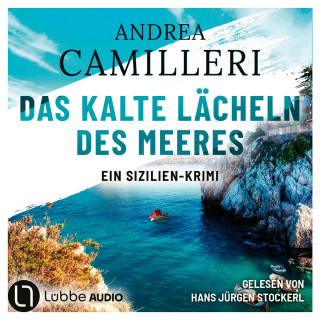 ANDREA
CAMILLERI

DAS KALTE LÄCHELN DES MEERES

EIN SIZILIEN-KRIMI

Lübbe AUDIO

GELESEN VON
HANS JÜRGEN STOCKERL